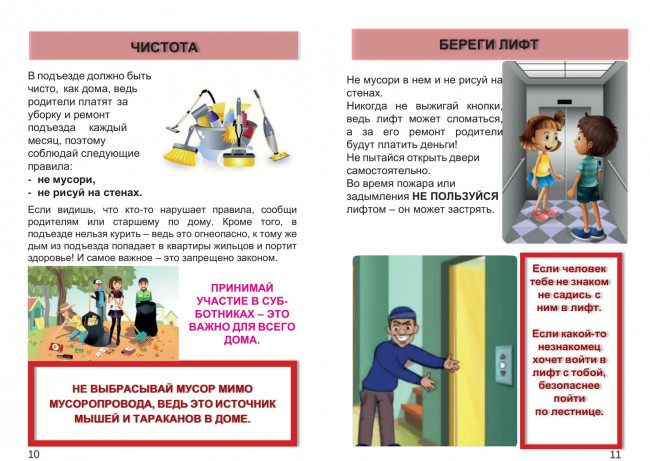 ЧИСТОТА

В подъезде должно быть чисто, как дома, ведь родители платят за уборку и ремонт подъезда каждый месяц, поэтому соблюдай следующие правила:
- не мусори,
- не рисуй на стенах.

Если видишь, что кто-то нарушает правила, сообщи родителям или старшему по дому. Кроме того, в подъезде нельзя курить – ведь это огнеопасно, к тому же дым из подъезда попадает в квартиры жильцов и портит здоровье! И самое важное – это запрещено законом.

ПРИНИМАЙ УЧАСТИЕ В СУББОТНИКАХ – ЭТО ВАЖНО ДЛЯ ВСЕГО ДОМА.

НЕ ВЫБРАСЫВАЙ МУСОР МИМО МУСОРОПРОВОДА, ВЕДЬ ЭТО ИСТОЧНИК МЫШЕЙ И ТАРАКАНОВ В ДОМЕ.

10

БЕРЕГИ ЛИФТ

Не мусори в нем и не рисуй на стенах.
Никогда не выжигай кнопки, ведь лифт может сломаться, а за его ремонт родители будут платить деньги!
Не пытайся открыть двери самостоятельно.
Во время пожара или задымления НЕ ПОЛЬЗУЙСЯ лифтом – он может застрять.

Если человек тебе не знаком не садись с ним в лифт.

Если какой-то незнакомец хочет войти в лифт с тобой, безопаснее пойти по лестнице.

11